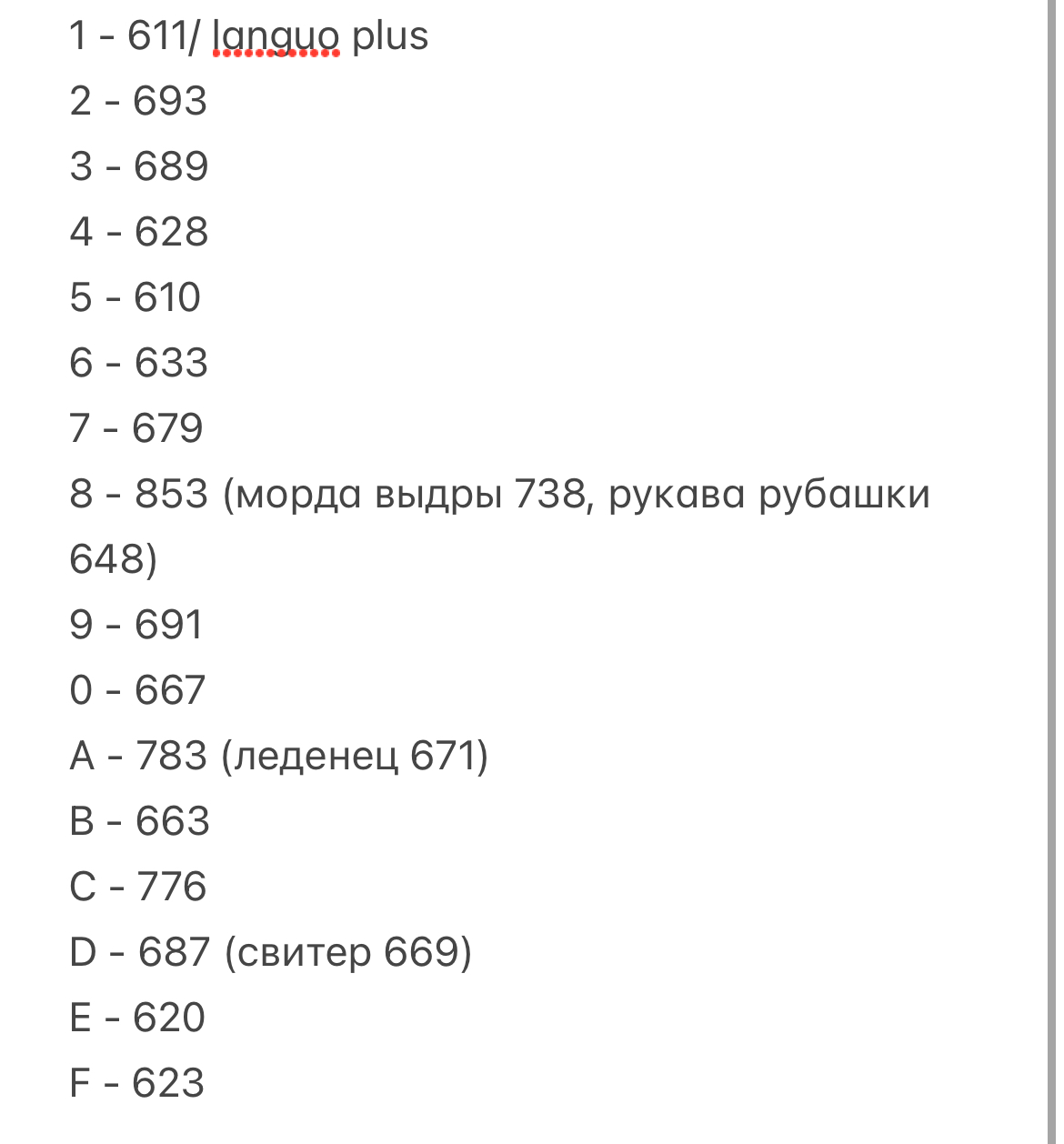 1 - 611/ languo plus
2 - 693
3 - 689
4 - 628
5 - 610
6 - 633
7 - 679
8 - 853 (морда выдры 738, рукава рубашки 648)
9 - 691
0 - 667
A - 783 (леденец 671)
B - 663
C - 776
D - 687 (свитер 669)
E - 620
F - 623